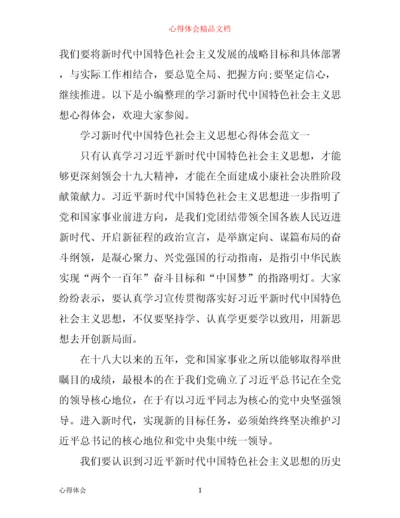 心得体会精品文档

我们要将新时代中国特色社会主义发展的战略目标和具体部署，与实际工作相结合，要总览全局、把握方向;要坚定信心，继续推进。以下是小编整理的学习新时代中国特色社会主义思想心得体会，欢迎大家参阅。

学习新时代中国特色社会主义思想心得体会范文一

只有认真学习习近平新时代中国特色社会主义思想，才能够更深刻领会十九大精神，才能在全面建成小康社会决胜阶段献策献力。习近平新时代中国特色社会主义思想进一步指明了党和国家事业前进方向，是我们党团结带领全国各族人民迈进新时代、开启新征程的政治宣言，是举旗定向、谋篇布局的奋斗纲领，是凝心聚力、兴党强国的行动指南，是指引中华民族实现“两个一百年”奋斗目标和“中国梦”的指路明灯。大家纷纷表示，要认真学习宣传贯彻落实好习近平新时代中国特色社会主义思想，不仅要坚持学、认真学更要学以致用，用新思想去开创新局面。

在十八大以来的五年，党和国家事业之所以能够取得举世瞩目的成绩，最根本的在于我们党确立了习近平总书记在全党的领导核心地位，在于有以习近平同志为核心的党中央坚强领导。进入新时代，实现新的目标任务，必须始终坚决维护习近平总书记的核心地位和党中央集中统一领导。

我们要认识到习近平新时代中国特色社会主义思想的历史

心得体会　　1